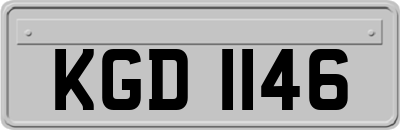 KGD 1146